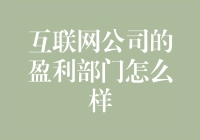 互联网公司的盈利部门怎么样